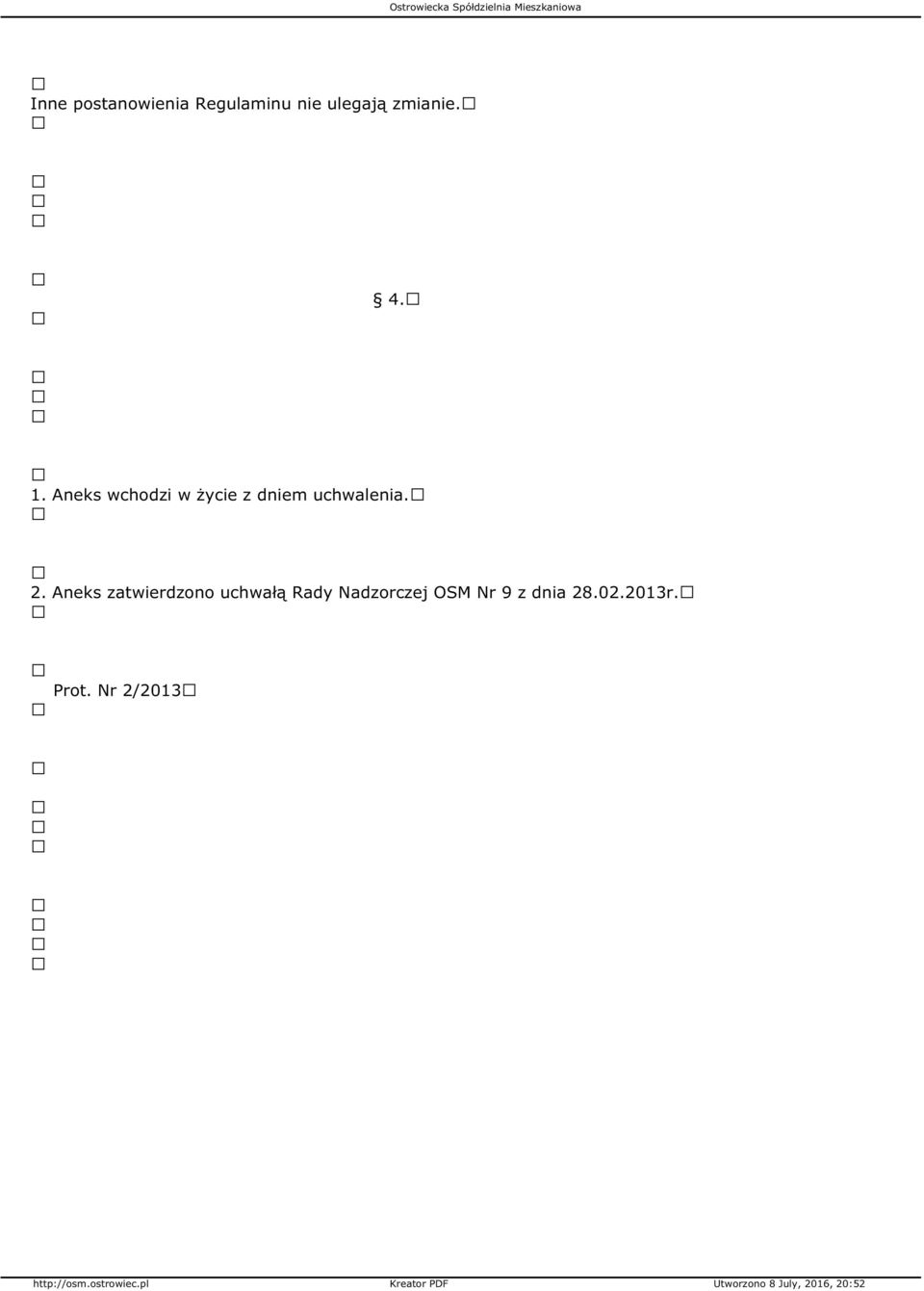 Ostrowiecka Spółdzielnia Mieszkaniowa

Inne postanowienia Regulaminu nie ulegają zmianie.

§ 4.

1. Aneks wchodzi w życie z dniem uchwalenia.

2. Aneks zatwierdzono uchwałą Rady Nadzorczej OSM Nr 9 z dnia 28.02.2013r.

Prot. Nr 2/2013

http://osm.ostrowiec.pl Kreator PDF Utworzono 8 July, 2016, 20:52